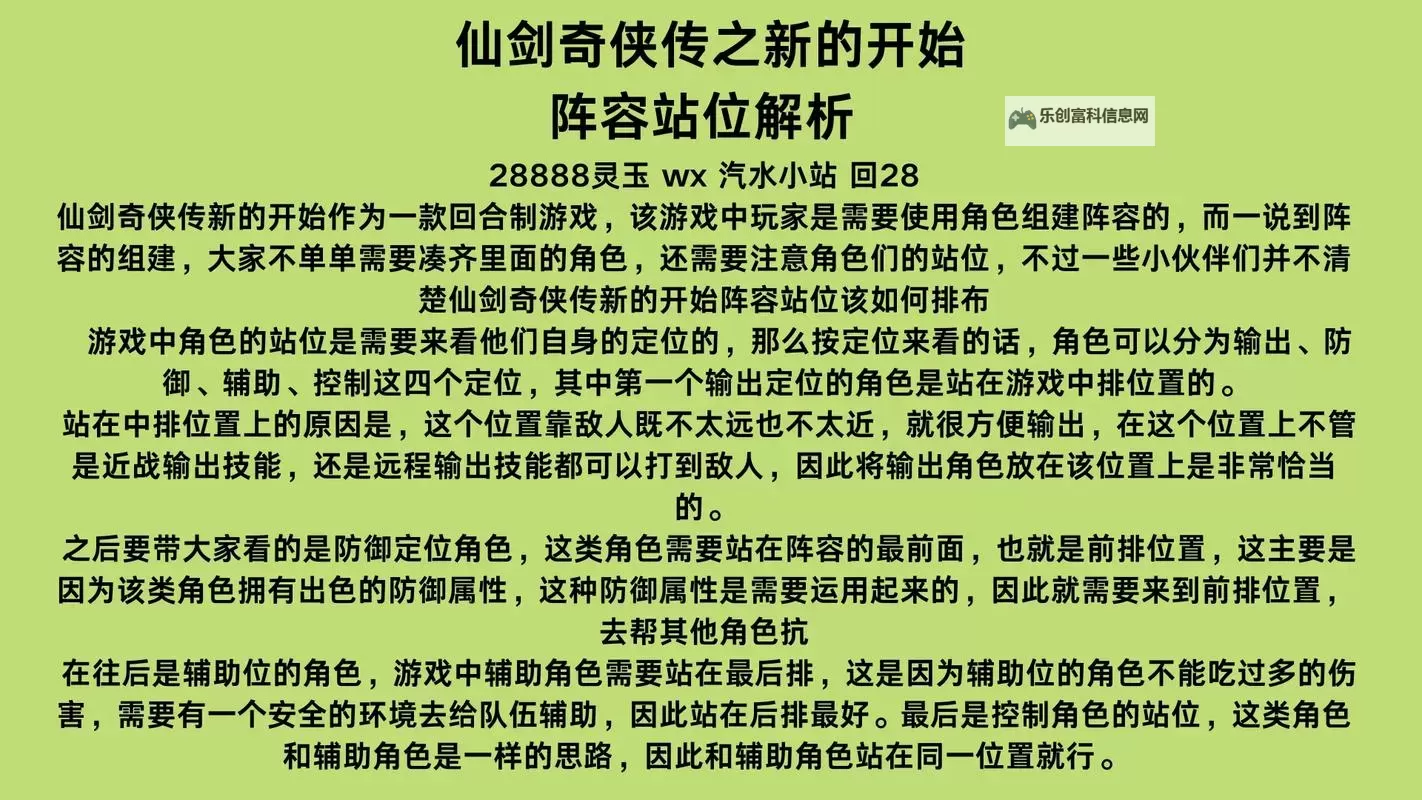 仙剑奇侠传之新的开始
阵容站位解析

乐创富科信息网

28888灵玉 wx 汽水小站 回28

仙剑奇侠传新的开始作为一款回合制游戏，该游戏中玩家是需要使用角色组建阵容的，而一说到阵容的组建，大家不单单需要凑齐里面的角色，还需要注意角色们的站位，不过一些小伙伴们并不清楚仙剑奇侠传新的开始阵容站位该如何排布

游戏中角色的站位是需要来看他们自身的定位的，那么按定位来看的话，角色可以分为输出、防御、辅助、控制这四个定位，其中第一个输出定位的角色是站在游戏中排位置的。

站在中排位置上的原因是，这个位置靠敌人既不太远也不太近，就很方便输出，在这个位置上不管是近战输出技能，还是远程输出技能都可以打到敌人，因此将输出角色放在该位置上是非常恰当的。

之后要带大家看的是防御定位角色，这类角色需要站在阵容的最前面，也就是前排位置，这主要是因为该类角色拥有出色的防御属性，这种防御属性是需要运用起来的，因此就需要来到前排位置，去帮其他角色抗

在往后是辅助位的角色，游戏中辅助角色需要站在最后排，这是因为辅助位的角色不能吃过多的伤害，需要有一个安全的环境去给队伍辅助，因此站在后排最好。最后是控制角色的站位，这类角色和辅助角色是一样的思路，因此和辅助角色站在同一位置就行。